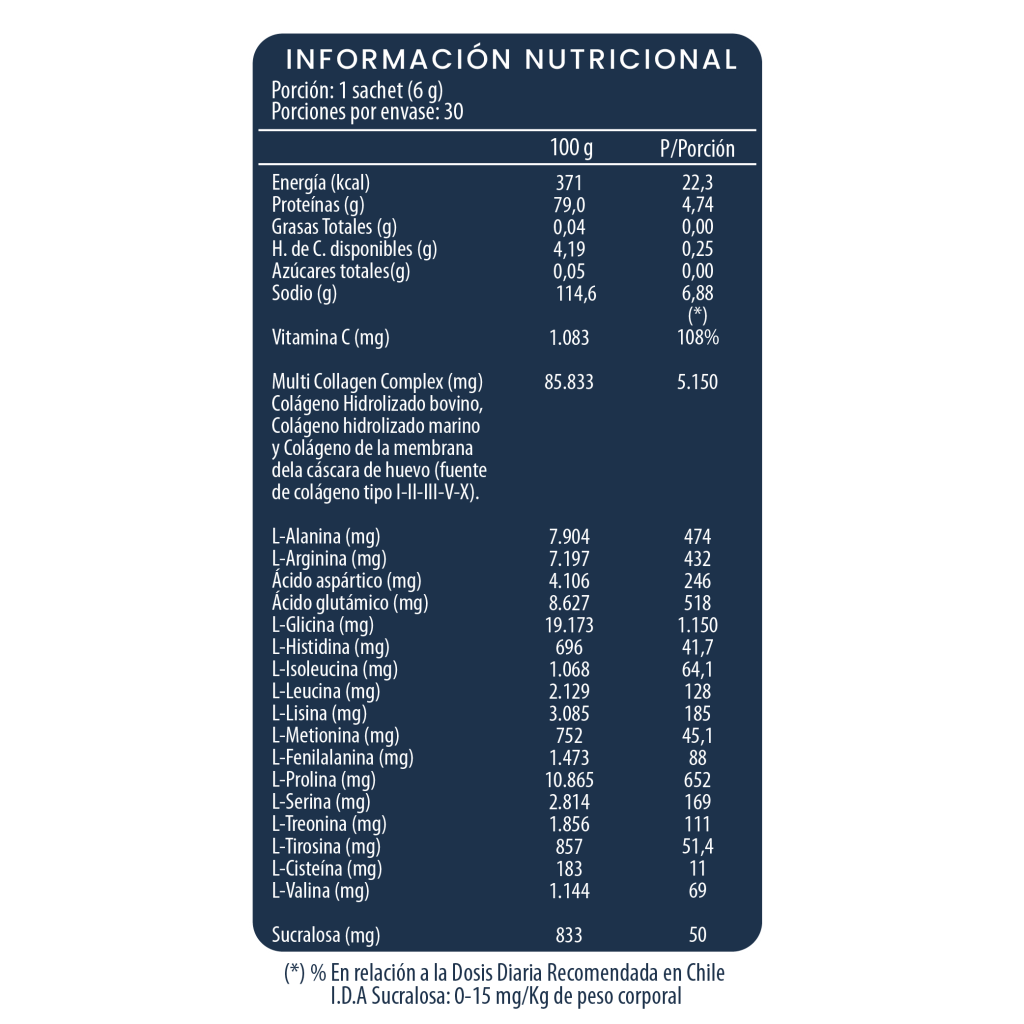 INFORMACIÓN NUTRICIONAL
Porción: 1 sachet (6 g)
Porciones por envase: 30

| | 100 g | P/Porción |
|---|---|---|
| Energía (kcal) | 371 | 22,3 |
| Proteínas (g) | 79,0 | 4,74 |
| Grasas Totales (g) | 0,04 | 0,00 |
| H. de C. disponibles (g) | 4,19 | 0,25 |
| Azúcares totales(g) | 0,05 | 0,00 |
| Sodio (g) | 114,6 | 6,88 |
| | | (*) |
| Vitamina C (mg) | 1.083 | 108% |
| Multi Collagen Complex (mg) Colágeno Hidrolizado bovino, Colágeno hidrolizado marino y Colágeno de la membrana dela cáscara de huevo (fuente de colágeno tipo I-II-III-V-X). | 85.833 | 5.150 |
| L-Alanina (mg) | 7.904 | 474 |
| L-Arginina (mg) | 7.197 | 432 |
| Ácido aspártico (mg) | 4.106 | 246 |
| Ácido glutámico (mg) | 8.627 | 518 |
| L-Glicina (mg) | 19.173 | 1.150 |
| L-Histidina (mg) | 696 | 41,7 |
| L-Isoleucina (mg) | 1.068 | 64,1 |
| L-Leucina (mg) | 2.129 | 128 |
| L-Lisina (mg) | 3.085 | 185 |
| L-Metionina (mg) | 752 | 45,1 |
| L-Fenilalanina (mg) | 1.473 | 88 |
| L-Prolina (mg) | 10.865 | 652 |
| L-Serina (mg) | 2.814 | 169 |
| L-Treonina (mg) | 1.856 | 111 |
| L-Tirosina (mg) | 857 | 51,4 |
| L-Cisteína (mg) | 183 | 11 |
| L-Valina (mg) | 1.144 | 69 |
| Sucralosa (mg) | 833 | 50 |

(*) % En relación a la Dosis Diaria Recomendada en Chile
I.D.A Sucralosa: 0-15 mg/Kg de peso corporal